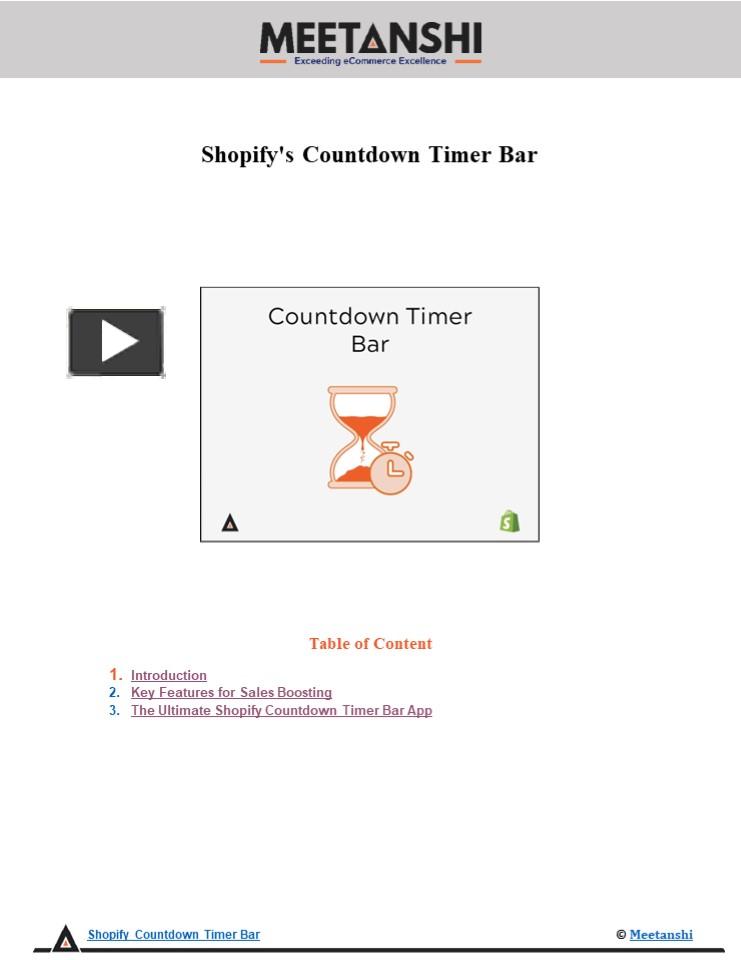 MEETANSHI
Exceeding eCommerce Excellence

Shopify's Countdown Timer Bar

Countdown Timer Bar

Table of Content

1. Introduction
2. Key Features for Sales Boosting
3. The Ultimate Shopify Countdown Timer Bar App

Shopify Countdown Timer Bar

© Meetanshi